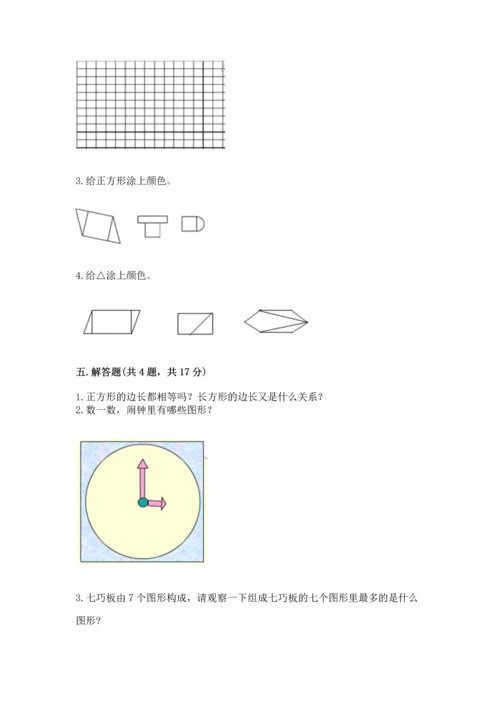 3. 给正方形涂上颜色。

4. 给△涂上颜色。

五. 解答题(共 4 题，共 17 分)

1. 正方形的边长都相等吗？长方形的边长又是什么关系？
2. 数一数，闹钟里有哪些图形？

3. 七巧板由 7 个图形构成，请观察一下组成七巧板的七个图形里最多的是什么图形？